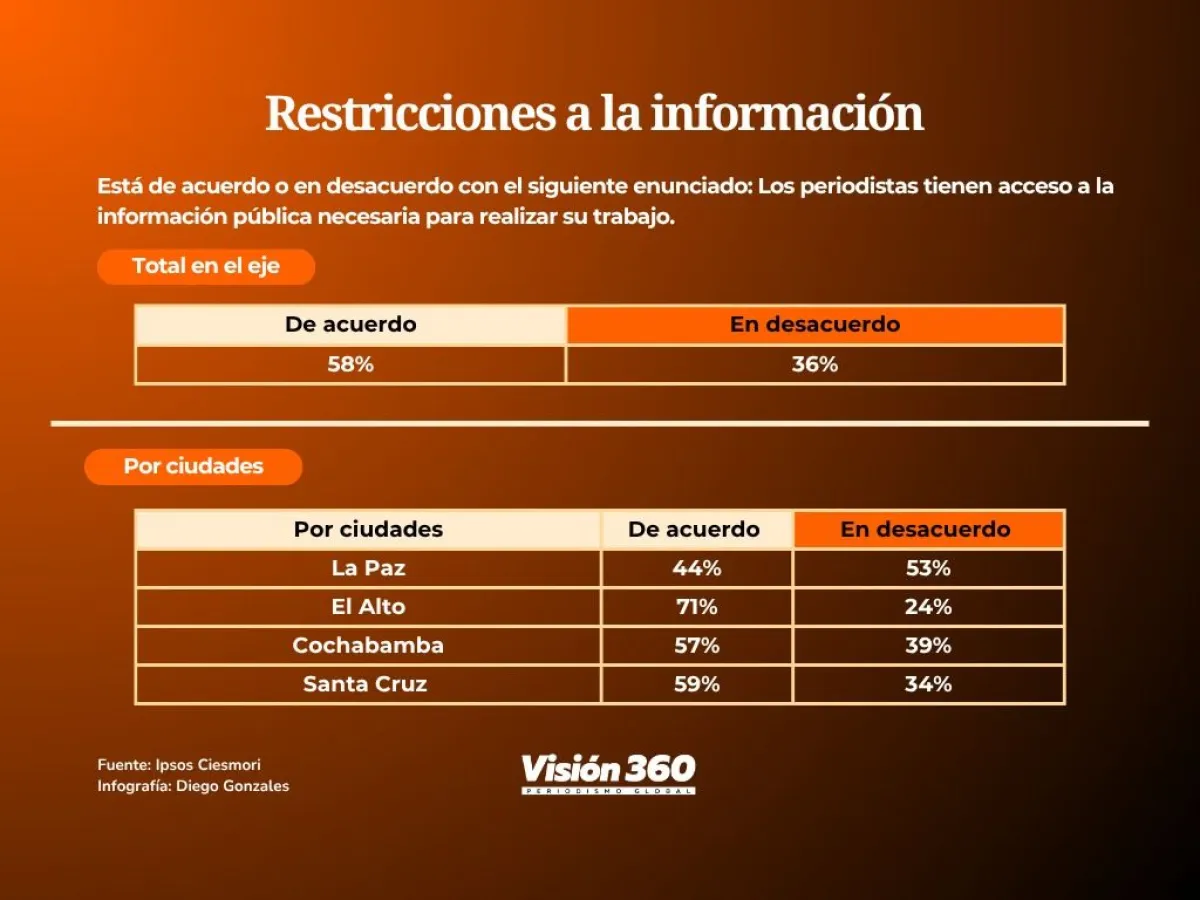 Restricciones a la información

Está de acuerdo o en desacuerdo con el siguiente enunciado: Los periodistas tienen acceso a la información pública necesaria para realizar su trabajo.

Total en el eje

| De acuerdo | En desacuerdo |
|---|---|
| 58% | 36% |

Por ciudades

| Por ciudades | De acuerdo | En desacuerdo |
|---|---|---|
| La Paz | 44% | 53% |
| El Alto | 71% | 24% |
| Cochabamba | 57% | 39% |
| Santa Cruz | 59% | 34% |

Fuente: Ipsos Ciesmori
Infografía: Diego Gonzales

Visión 360
PERIODISMO GLOBAL